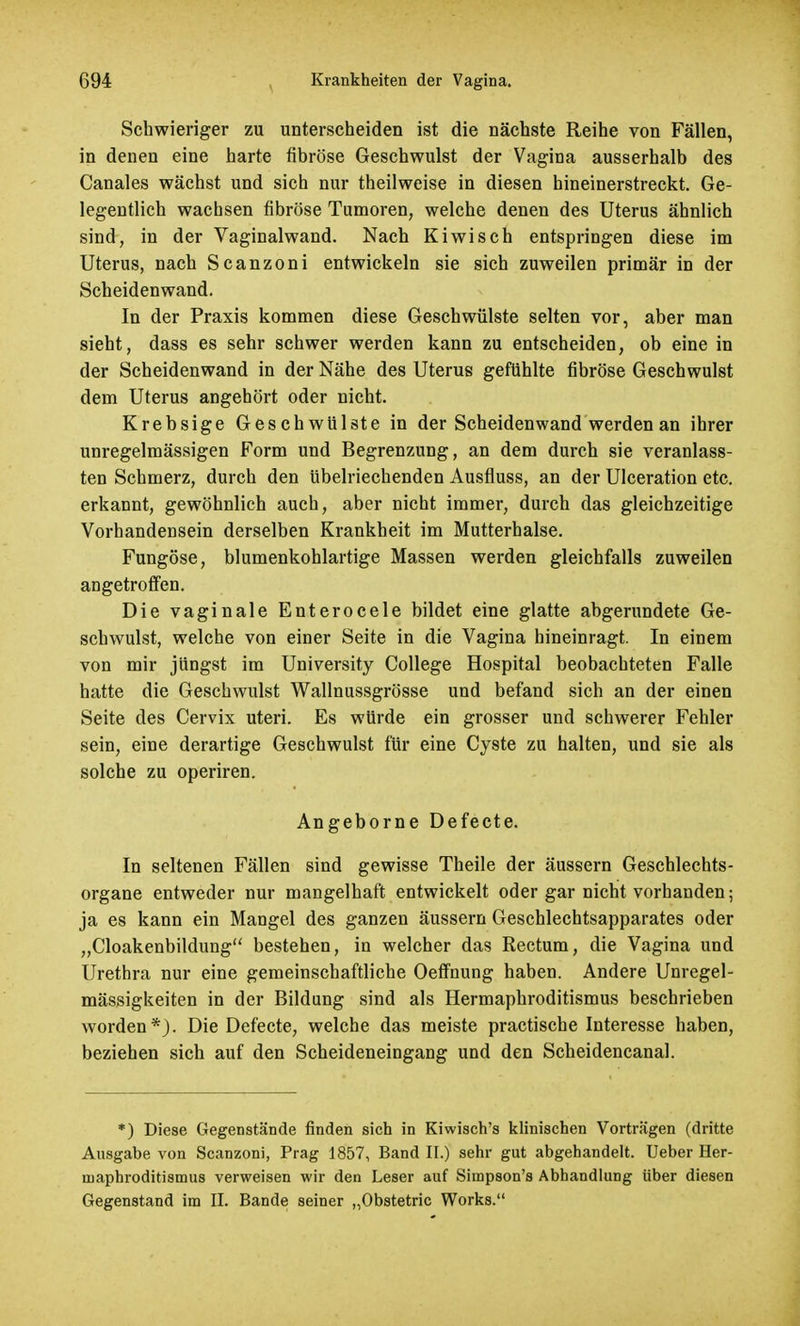 694 Krankheiten der Vagina.

Schwieriger zu unterscheiden ist die nächste Reihe von Fällen, in denen eine harte fibröse Geschwulst der Vagina ausserhalb des Canales wächst und sich nur theilweise in diesen hineinerstreckt. Gelegentlich wachsen fibröse Tumoren, welche denen des Uterus ähnlich sind, in der Vaginalwand. Nach Kiwisch entspringen diese im Uterus, nach Scanzoni entwickeln sie sich zuweilen primär in der Scheidenwand.

In der Praxis kommen diese Geschwülste selten vor, aber man sieht, dass es sehr schwer werden kann zu entscheiden, ob eine in der Scheidenwand in der Nähe des Uterus gefühlte fibröse Geschwulst dem Uterus angehört oder nicht.

Krebsige Geschwülste in der Scheidenwand werden an ihrer unregelmässigen Form und Begrenzung, an dem durch sie veranlassten Schmerz, durch den übelriechenden Ausfluss, an der Ulceration etc. erkannt, gewöhnlich auch, aber nicht immer, durch das gleichzeitige Vorhandensein derselben Krankheit im Mutterhalse.

Fungöse, blumenkohlartige Massen werden gleichfalls zuweilen angetroffen.

Die vaginale Enterocele bildet eine glatte abgerundete Geschwulst, welche von einer Seite in die Vagina hineinragt. In einem von mir jüngst im University College Hospital beobachteten Falle hatte die Geschwulst Wallnussgrösse und befand sich an der einen Seite des Cervix uteri. Es würde ein grosser und schwerer Fehler sein, eine derartige Geschwulst für eine Cyste zu halten, und sie als solche zu operiren.

Angeborne Defecte.

In seltenen Fällen sind gewisse Theile der äussern Geschlechtsorgane entweder nur mangelhaft entwickelt oder gar nicht vorhanden; ja es kann ein Mangel des ganzen äussern Geschlechtsapparates oder „Cloakenbildung“ bestehen, in welcher das Rectum, die Vagina und Urethra nur eine gemeinschaftliche Oeffnung haben. Andere Unregelmässigkeiten in der Bildung sind als Hermaphroditismus beschrieben worden*). Die Defecte, welche das meiste practische Interesse haben, beziehen sich auf den Scheideneingang und den Scheidencanal.

*) Diese Gegenstände finden sich in Kiwisch's klinischen Vorträgen (dritte Ausgabe von Scanzoni, Prag 1857, Band II.) sehr gut abgehandelt. Ueber Hermaphroditismus verweisen wir den Leser auf Simpson's Abhandlung über diesen Gegenstand im II. Bande seiner „Obstetric Works.“